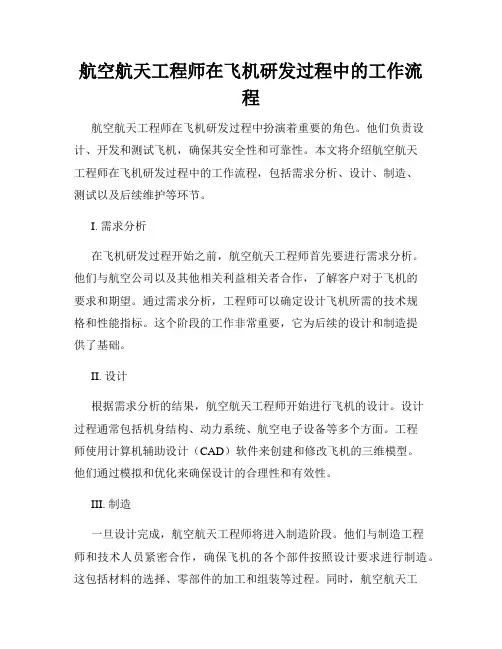 航空航天工程师在飞机研发过程中的工作流程

航空航天工程师在飞机研发过程中扮演着重要的角色。他们负责设计、开发和测试飞机，确保其安全性和可靠性。本文将介绍航空航天工程师在飞机研发过程中的工作流程，包括需求分析、设计、制造、测试以及后续维护等环节。

I. 需求分析

在飞机研发过程开始之前，航空航天工程师首先要进行需求分析。他们与航空公司以及其他相关利益相关者合作，了解客户对于飞机的要求和期望。通过需求分析，工程师可以确定设计飞机所需的技术规格和性能指标。这个阶段的工作非常重要，它为后续的设计和制造提供了基础。

II. 设计

根据需求分析的结果，航空航天工程师开始进行飞机的设计。设计过程通常包括机身结构、动力系统、航空电子设备等多个方面。工程师使用计算机辅助设计（CAD）软件来创建和修改飞机的三维模型。他们通过模拟和优化来确保设计的合理性和有效性。

III. 制造

一旦设计完成，航空航天工程师将进入制造阶段。他们与制造工程师和技术人员紧密合作，确保飞机的各个部件按照设计要求进行制造。这包括材料的选择、零部件的加工和组装等过程。同时，航空航天工